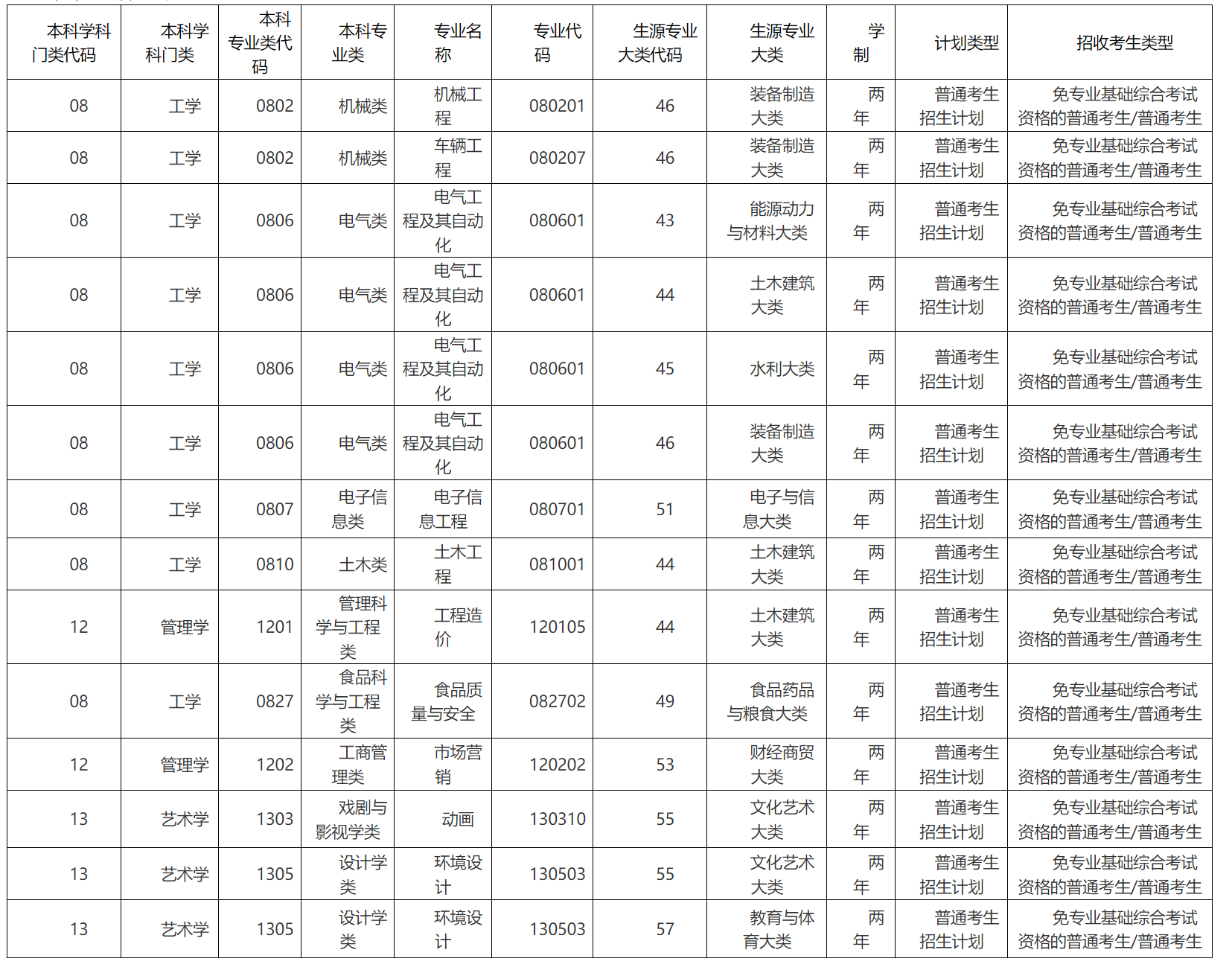 | 本科学科门类代码 | 本科学科门类 | 本科专业类代码 | 本科专业类 | 专业名称 | 专业代码 | 生源专业大类代码 | 生源专业大类 | 学制 | 计划类型 | 招收考生类型 |
|---|---|---|---|---|---|---|---|---|---|---|
| 08 | 工学 | 0802 | 机械类 | 机械工程 | 080201 | 46 | 装备制造大类 | 两年 | 普通考生招生计划 | 免专业基础综合考试资格的普通考生/普通考生 |
| 08 | 工学 | 0802 | 机械类 | 车辆工程 | 080207 | 46 | 装备制造大类 | 两年 | 普通考生招生计划 | 免专业基础综合考试资格的普通考生/普通考生 |
| 08 | 工学 | 0806 | 电气类 | 电气工程及其自动化 | 080601 | 43 | 能源动力与材料大类 | 两年 | 普通考生招生计划 | 免专业基础综合考试资格的普通考生/普通考生 |
| 08 | 工学 | 0806 | 电气类 | 电气工程及其自动化 | 080601 | 44 | 土木建筑大类 | 两年 | 普通考生招生计划 | 免专业基础综合考试资格的普通考生/普通考生 |
| 08 | 工学 | 0806 | 电气类 | 电气工程及其自动化 | 080601 | 45 | 水利大类 | 两年 | 普通考生招生计划 | 免专业基础综合考试资格的普通考生/普通考生 |
| 08 | 工学 | 0806 | 电气类 | 电气工程及其自动化 | 080601 | 46 | 装备制造大类 | 两年 | 普通考生招生计划 | 免专业基础综合考试资格的普通考生/普通考生 |
| 08 | 工学 | 0807 | 电子信息类 | 电子信息工程 | 080701 | 51 | 电子与信息大类 | 两年 | 普通考生招生计划 | 免专业基础综合考试资格的普通考生/普通考生 |
| 08 | 工学 | 0810 | 土木类 | 土木工程 | 081001 | 44 | 土木建筑大类 | 两年 | 普通考生招生计划 | 免专业基础综合考试资格的普通考生/普通考生 |
| 12 | 管理学 | 1201 | 管理科学与工程类 | 工程造价 | 120105 | 44 | 土木建筑大类 | 两年 | 普通考生招生计划 | 免专业基础综合考试资格的普通考生/普通考生 |
| 08 | 工学 | 0827 | 食品科学与工程类 | 食品质量与安全 | 082702 | 49 | 食品药品与粮食大类 | 两年 | 普通考生招生计划 | 免专业基础综合考试资格的普通考生/普通考生 |
| 12 | 管理学 | 1202 | 工商管理类 | 市场营销 | 120202 | 53 | 财经商贸大类 | 两年 | 普通考生招生计划 | 免专业基础综合考试资格的普通考生/普通考生 |
| 13 | 艺术学 | 1303 | 戏剧与影视学类 | 动画 | 130310 | 55 | 文化艺术大类 | 两年 | 普通考生招生计划 | 免专业基础综合考试资格的普通考生/普通考生 |
| 13 | 艺术学 | 1305 | 设计学类 | 环境设计 | 130503 | 55 | 文化艺术大类 | 两年 | 普通考生招生计划 | 免专业基础综合考试资格的普通考生/普通考生 |
| 13 | 艺术学 | 1305 | 设计学类 | 环境设计 | 130503 | 57 | 教育与体育大类 | 两年 | 普通考生招生计划 | 免专业基础综合考试资格的普通考生/普通考生 |